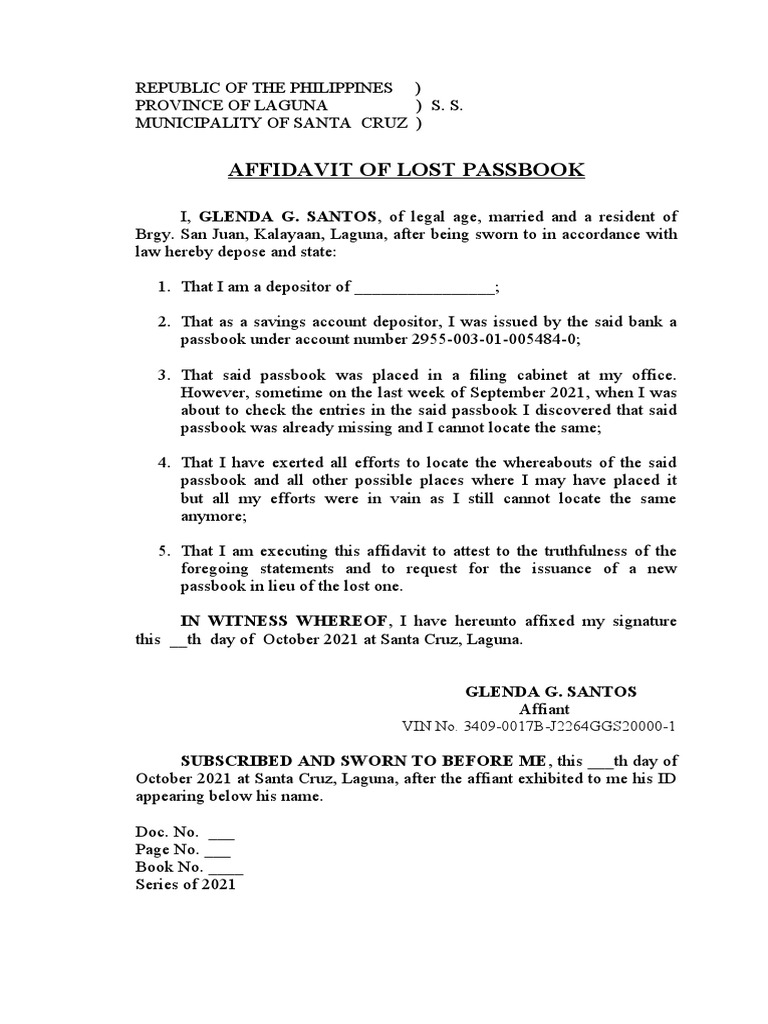 REPUBLIC OF THE PHILIPPINES )
PROVINCE OF LAGUNA ) S. S.
MUNICIPALITY OF SANTA CRUZ )

AFFIDAVIT OF LOST PASSBOOK

I, GLENDA G. SANTOS, of legal age, married and a resident of Brgy. San Juan, Kalayaan, Laguna, after being sworn to in accordance with law hereby depose and state:

1. That I am a depositor of ____;

2. That as a savings account depositor, I was issued by the said bank a passbook under account number 2955-003-01-005484-0;

3. That said passbook was placed in a filing cabinet at my office. However, sometime on the last week of September 2021, when I was about to check the entries in the said passbook I discovered that said passbook was already missing and I cannot locate the same;

4. That I have exerted all efforts to locate the whereabouts of the said passbook and all other possible places where I may have placed it but all my efforts were in vain as I still cannot locate the same anymore;

5. That I am executing this affidavit to attest to the truthfulness of the foregoing statements and to request for the issuance of a new passbook in lieu of the lost one.

IN WITNESS WHEREOF, I have hereunto affixed my signature this ____th day of October 2021 at Santa Cruz, Laguna.

GLENDA G. SANTOS
Affiant
VIN No. 3409-0017B-J2264GGS20000-1

SUBSCRIBED AND SWORN TO BEFORE ME, this ____th day of October 2021 at Santa Cruz, Laguna, after the affiant exhibited to me his ID appearing below his name.

Doc. No. ____
Page No. ____
Book No. ____
Series of 2021